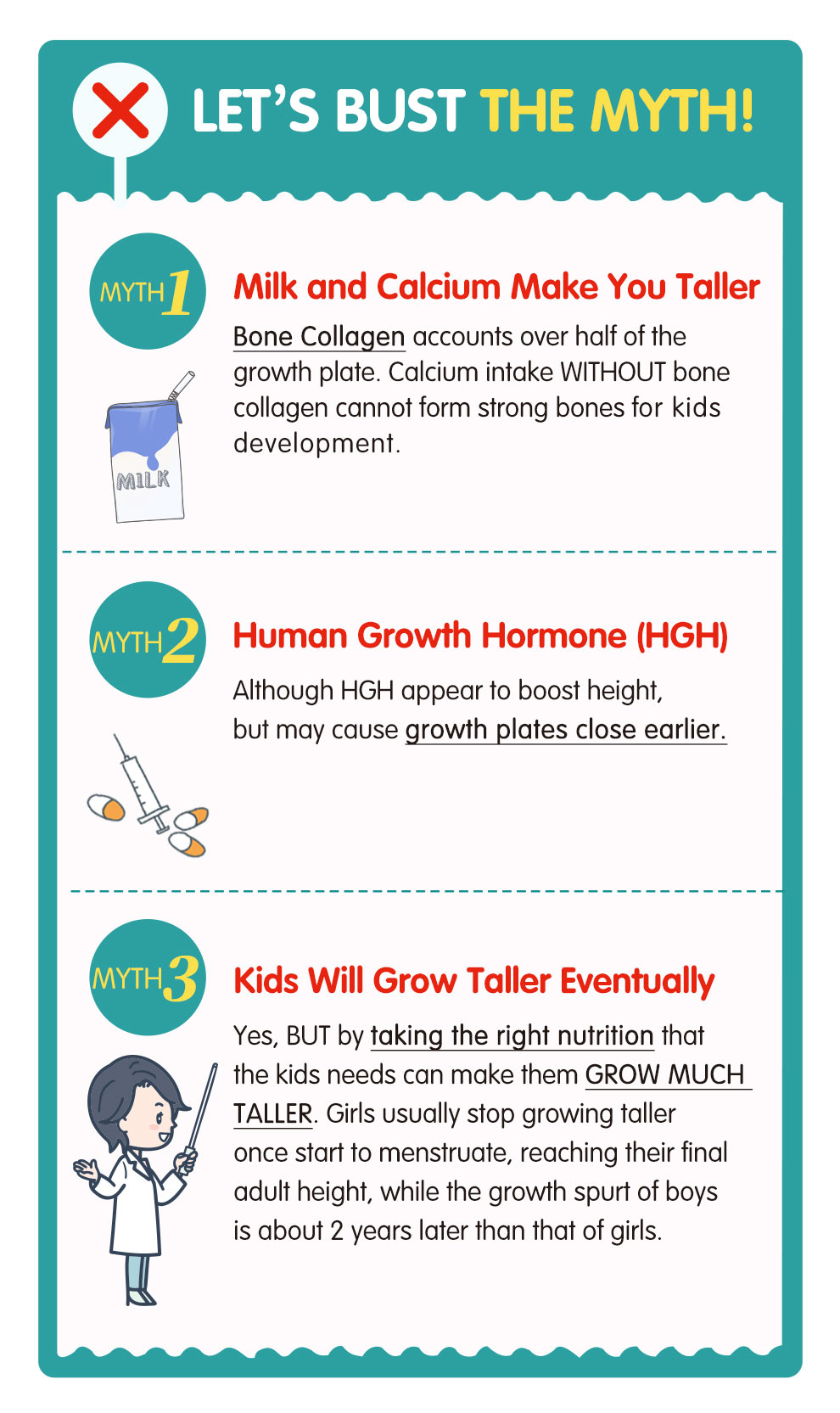 LET'S BUST THE MYTH!

MYTH 1

Milk and Calcium Make You Taller

Bone Collagen accounts over half of the growth plate. Calcium intake WITHOUT bone collagen cannot form strong bones for kids development.

MILK

MYTH 2

Human Growth Hormone (HGH)

Although HGH appear to boost height, but may cause growth plates close earlier.

MYTH 3

Kids Will Grow Taller Eventually

Yes, BUT by taking the right nutrition that the kids needs can make them GROW MUCH TALLER. Girls usually stop growing taller once start to menstruate, reaching their final adult height, while the growth spurt of boys is about 2 years later than that of girls.